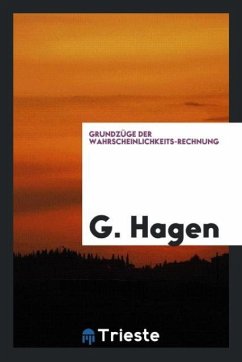 GRUNDZÜGE DER WAHRSCHEINLICHKEITS-RECHNUNG

G. Hagen

Trieste